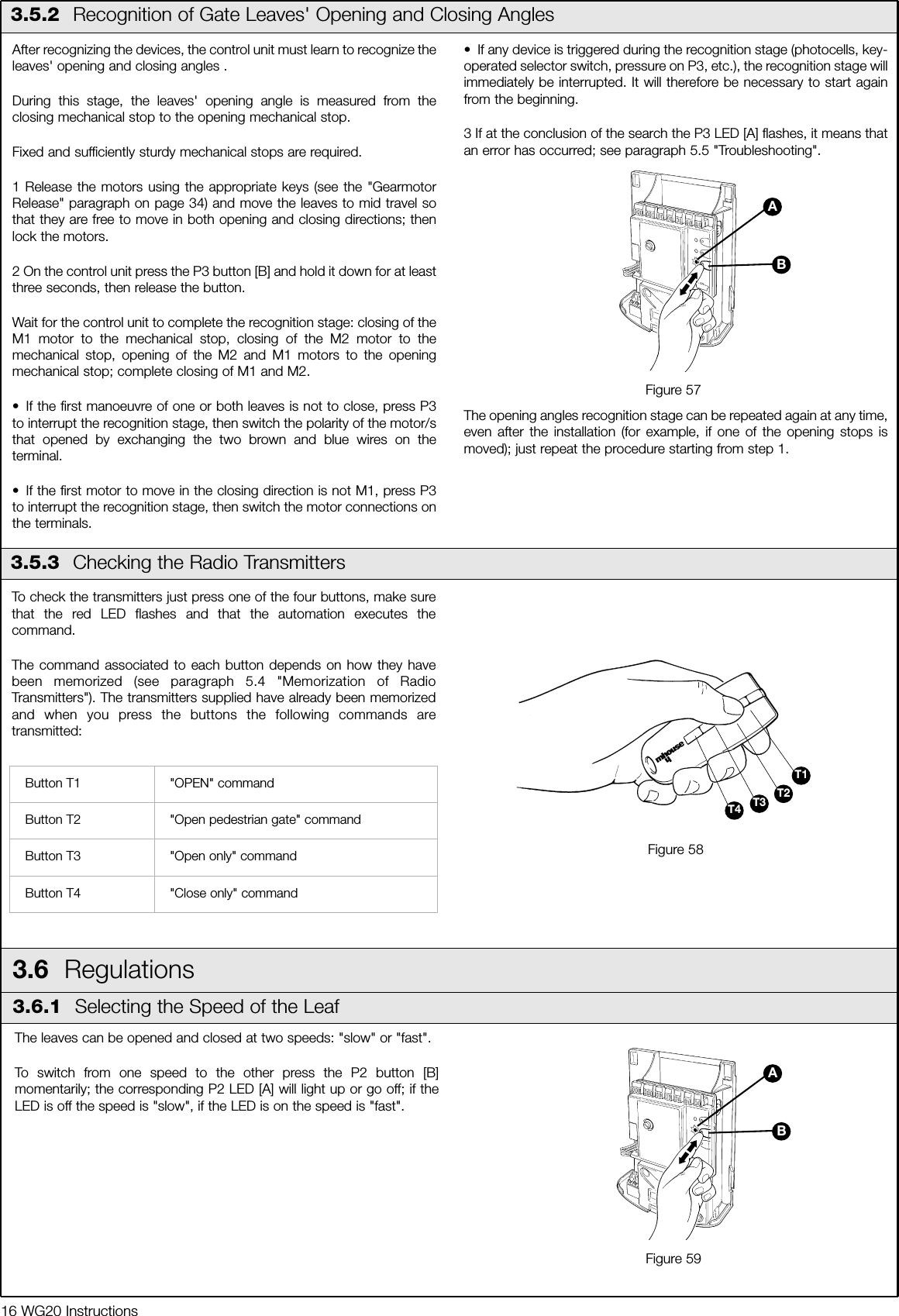 3.5.2 Recognition of Gate Leaves' Opening and Closing Angles

After recognizing the devices, the control unit must learn to recognize the leaves' opening and closing angles .

During this stage, the leaves' opening angle is measured from the closing mechanical stop to the opening mechanical stop.

Fixed and sufficiently sturdy mechanical stops are required.

1 Release the motors using the appropriate keys (see the "Gearmotor Release" paragraph on page 34) and move the leaves to mid travel so that they are free to move in both opening and closing directions; then lock the motors.

2 On the control unit press the P3 button [B] and hold it down for at least three seconds, then release the button.

Wait for the control unit to complete the recognition stage: closing of the M1 motor to the mechanical stop, closing of the M2 motor to the mechanical stop, opening of the M2 and M1 motors to the opening mechanical stop; complete closing of M1 and M2.

• If the first manoeuvre of one or both leaves is not to close, press P3 to interrupt the recognition stage, then switch the polarity of the motor/s that opened by exchanging the two brown and blue wires on the terminal.

• If the first motor to move in the closing direction is not M1, press P3 to interrupt the recognition stage, then switch the motor connections on the terminals.

• If any device is triggered during the recognition stage (photocells, key-operated selector switch, pressure on P3, etc.), the recognition stage will immediately be interrupted. It will therefore be necessary to start again from the beginning.

3 If at the conclusion of the search the P3 LED [A] flashes, it means that an error has occurred; see paragraph 5.5 "Troubleshooting".

A

B

Figure 57

The opening angles recognition stage can be repeated again at any time, even after the installation (for example, if one of the opening stops is moved); just repeat the procedure starting from step 1.

3.5.3 Checking the Radio Transmitters

To check the transmitters just press one of the four buttons, make sure that the red LED flashes and that the automation executes the command.

The command associated to each button depends on how they have been memorized (see paragraph 5.4 "Memorization of Radio Transmitters"). The transmitters supplied have already been memorized and when you press the buttons the following commands are transmitted:

| Button T1 | "OPEN" command |
|---|---|
| Button T2 | "Open pedestrian gate" command |
| Button T3 | "Open only" command |
| Button T4 | "Close only" command |

mhouse

T1

T2

T3

T4

Figure 58

3.6 Regulations

3.6.1 Selecting the Speed of the Leaf

The leaves can be opened and closed at two speeds: "slow" or "fast".

To switch from one speed to the other press the P2 button [B] momentarily; the corresponding P2 LED [A] will light up or go off; if the LED is off the speed is "slow", if the LED is on the speed is "fast".

A

B

Figure 59

16 WG20 Instructions